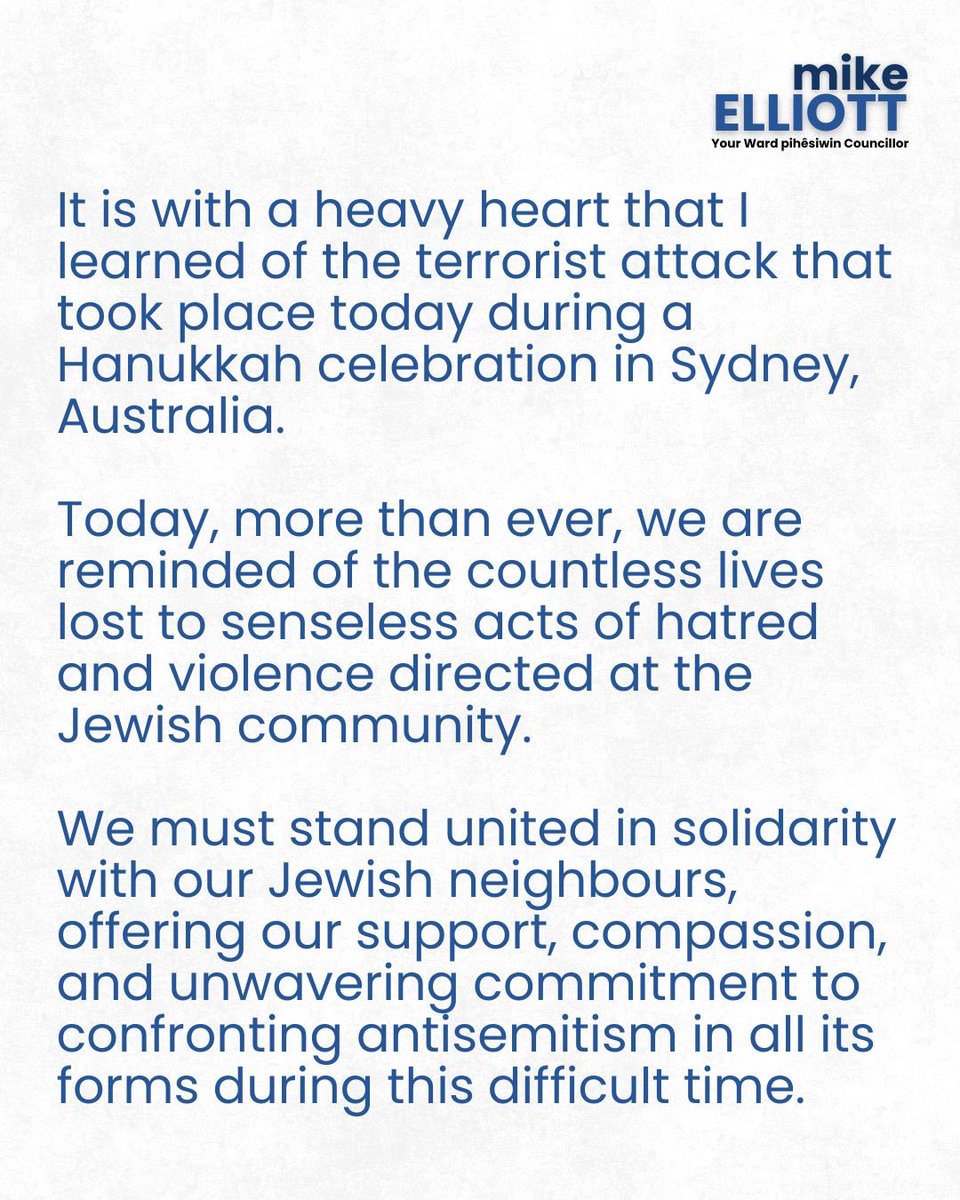 mike
ELLIOTT
Your Ward pihêsiwin Councillor

It is with a heavy heart that I learned of the terrorist attack that took place today during a Hanukkah celebration in Sydney, Australia.

Today, more than ever, we are reminded of the countless lives lost to senseless acts of hatred and violence directed at the Jewish community.

We must stand united in solidarity with our Jewish neighbours, offering our support, compassion, and unwavering commitment to confronting antisemitism in all its forms during this difficult time.